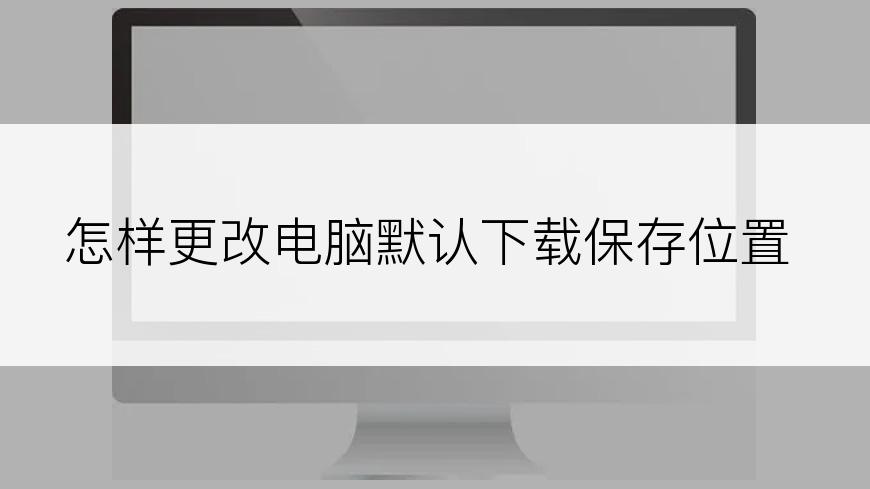 怎样更改电脑默认下载保存位置